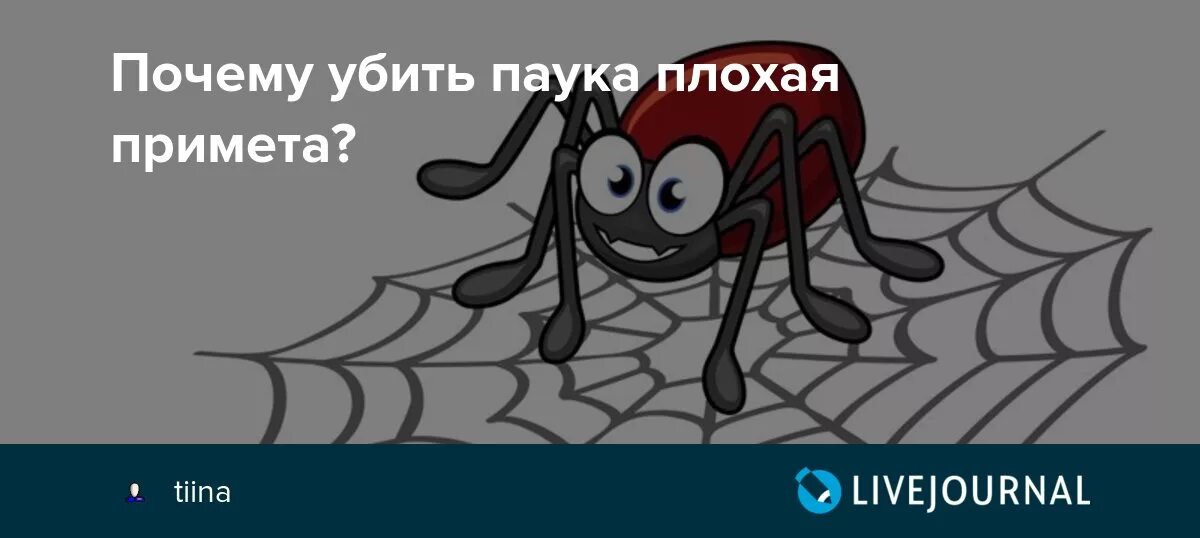 Почему убить паука плохая примета?

tiina

LIVEJOURNAL